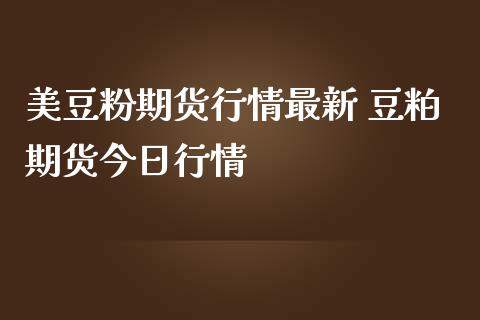 美豆粉期货行情最新 豆粕期货今日行情